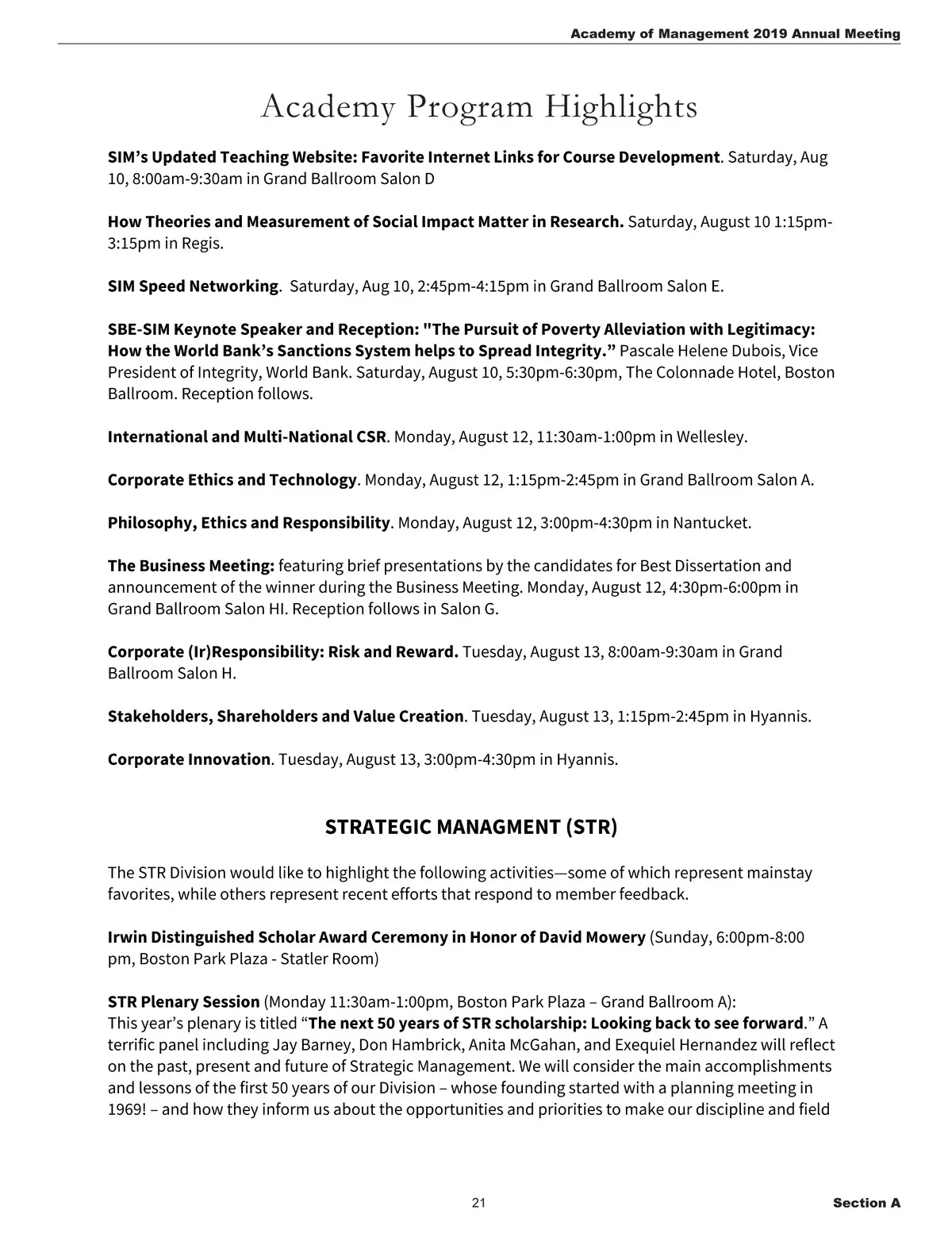 Academy of Management 2019 Annual Meeting

Academy Program Highlights

SIM's Updated Teaching Website: Favorite Internet Links for Course Development. Saturday, Aug 10, 8:00am-9:30am in Grand Ballroom Salon D

How Theories and Measurement of Social Impact Matter in Research. Saturday, August 10 1:15pm-3:15pm in Regis.

SIM Speed Networking. Saturday, Aug 10, 2:45pm-4:15pm in Grand Ballroom Salon E.

SBE-SIM Keynote Speaker and Reception: "The Pursuit of Poverty Alleviation with Legitimacy: How the World Bank's Sanctions System helps to Spread Integrity." Pascale Helene Dubois, Vice President of Integrity, World Bank. Saturday, August 10, 5:30pm-6:30pm, The Colonnade Hotel, Boston Ballroom. Reception follows.

International and Multi-National CSR. Monday, August 12, 11:30am-1:00pm in Wellesley.

Corporate Ethics and Technology. Monday, August 12, 1:15pm-2:45pm in Grand Ballroom Salon A.

Philosophy, Ethics and Responsibility. Monday, August 12, 3:00pm-4:30pm in Nantucket.

The Business Meeting: featuring brief presentations by the candidates for Best Dissertation and announcement of the winner during the Business Meeting. Monday, August 12, 4:30pm-6:00pm in Grand Ballroom Salon HI. Reception follows in Salon G.

Corporate (Ir)Responsibility: Risk and Reward. Tuesday, August 13, 8:00am-9:30am in Grand Ballroom Salon H.

Stakeholders, Shareholders and Value Creation. Tuesday, August 13, 1:15pm-2:45pm in Hyannis.

Corporate Innovation. Tuesday, August 13, 3:00pm-4:30pm in Hyannis.

STRATEGIC MANAGMENT (STR)

The STR Division would like to highlight the following activities—some of which represent mainstay favorites, while others represent recent efforts that respond to member feedback.

Irwin Distinguished Scholar Award Ceremony in Honor of David Mowery (Sunday, 6:00pm-8:00 pm, Boston Park Plaza - Statler Room)

STR Plenary Session (Monday 11:30am-1:00pm, Boston Park Plaza – Grand Ballroom A):
This year's plenary is titled "The next 50 years of STR scholarship: Looking back to see forward." A terrific panel including Jay Barney, Don Hambrick, Anita McGahan, and Exequiel Hernandez will reflect on the past, present and future of Strategic Management. We will consider the main accomplishments and lessons of the first 50 years of our Division – whose founding started with a planning meeting in 1969! – and how they inform us about the opportunities and priorities to make our discipline and field

21

Section A